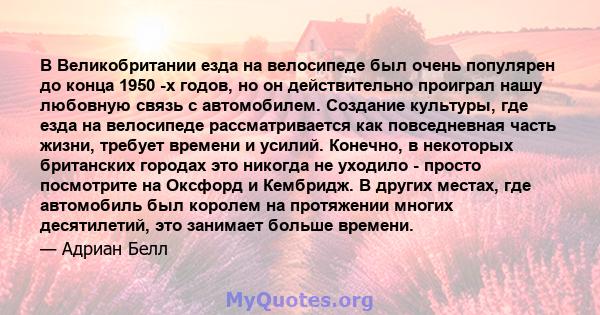 В Великобритании езда на велосипеде был очень популярен до конца 1950 -х годов, но он действительно проиграл нашу любовную связь с автомобилем. Создание культуры, где езда на велосипеде рассматривается как повседневная часть жизни, требует времени и усилий. Конечно, в некоторых британских городах это никогда не уходило - просто посмотрите на Оксфорд и Кембридж. В других местах, где автомобиль был королем на протяжении многих десятилетий, это занимает больше времени.

— Адриан Белл

MyQuotes.org